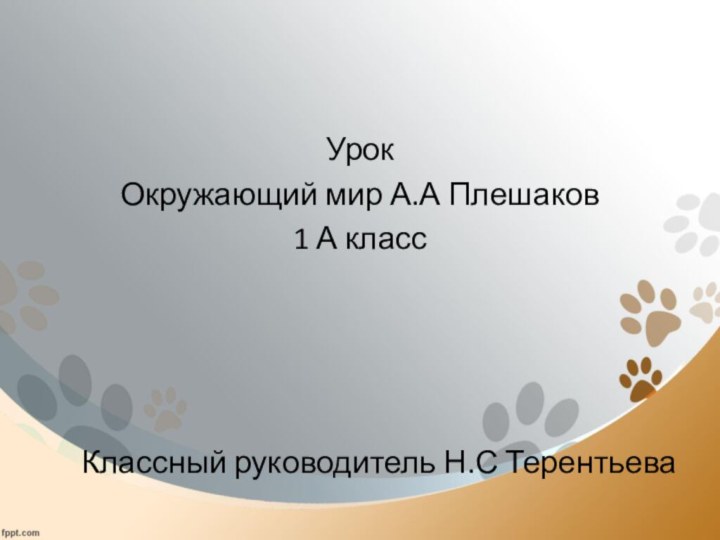 Урок
Окружающий мир А.А Плешаков
1 А класс

Классный руководитель Н.С Терентьева

fppt.com